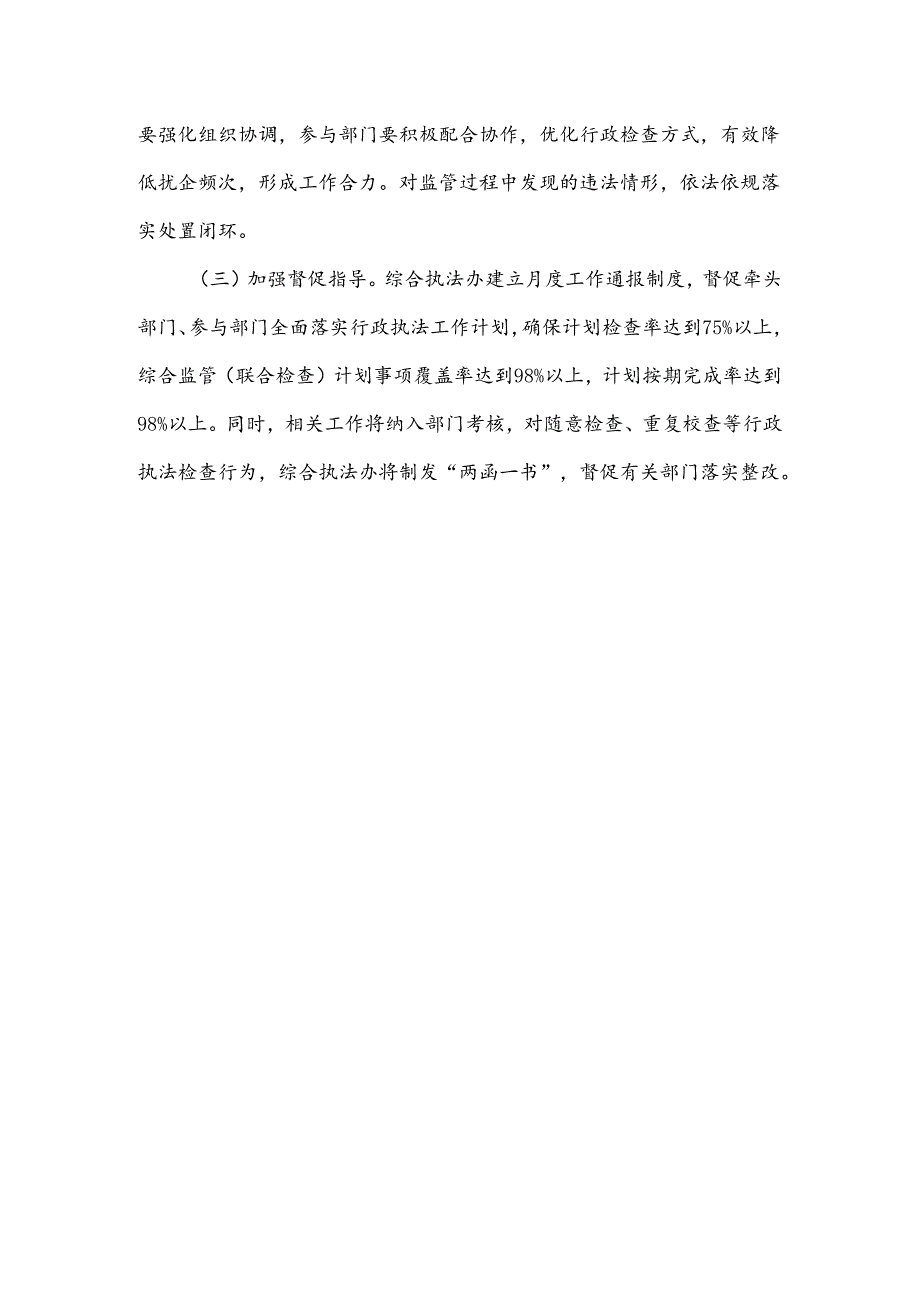 要强化组织协调，参与部门要积极配合协作，优化行政检查方式，有效降低扰企频次，形成工作合力。对监管过程中发现的违法情形，依法依规落实处置闭环。

（三）加强督促指导。综合执法办建立月度工作通报制度，督促牵头部门、参与部门全面落实行政执法工作计划，确保计划检查率达到75%以上，综合监管（联合检查）计划事项覆盖率达到98%以上，计划按期完成率达到98%以上。同时，相关工作将纳入部门考核，对随意检查、重复校查等行政执法检查行为，综合执法办将制发“两函一书”，督促有关部门落实整改。